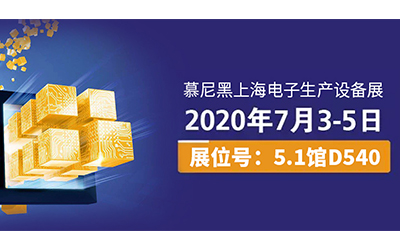 慕尼黑上海电子生产设备展
2020年7月3-5日
展位号：5.1馆D540